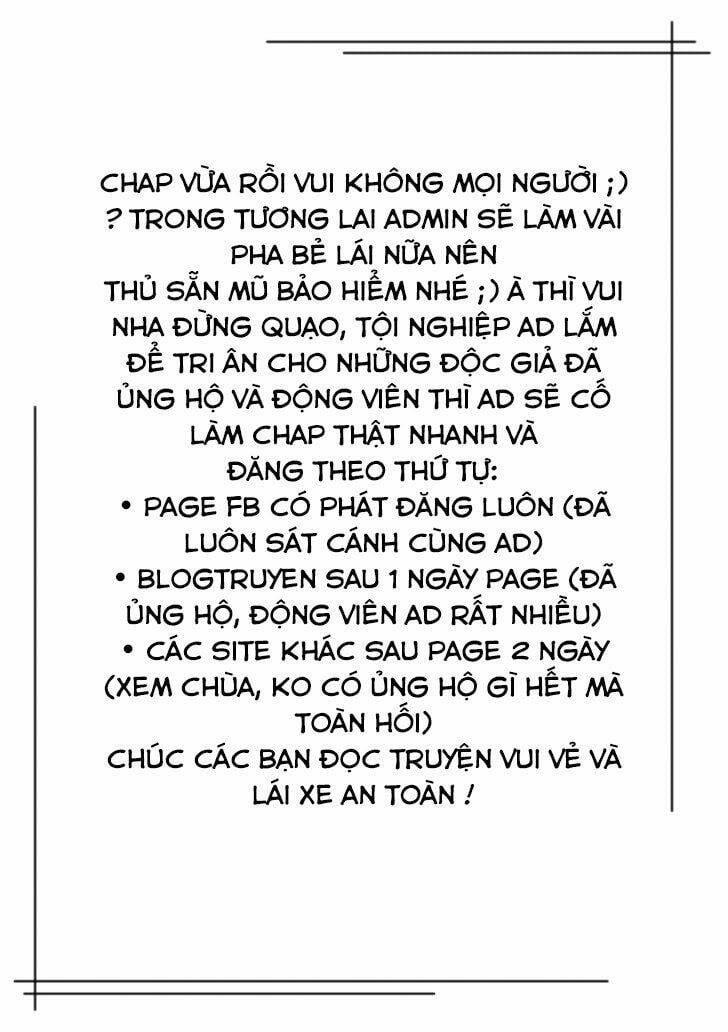 CHAP VỪA RỒI VUI KHÔNG MỌI NGƯỜI ;) ? TRONG TƯƠNG LAI ADMIN SẼ LÀM VÀI PHA BẺ LÁI NỮA NÊN THỦ SẴN MŨ BẢO HIỂM NHÉ ;) À THÌ VUI NHA ĐỪNG QUẠO, TỘI NGHIỆP AD LẮM
ĐỂ TRI ÂN CHO NHỮNG ĐỘC GIẢ ĐÃ ỦNG HỘ VÀ ĐỘNG VIÊN THÌ AD SẼ CỐ LÀM CHAP THẬT NHANH VÀ ĐĂNG THEO THỨ TỰ:
• PAGE FB CÓ PHÁT ĐĂNG LUÔN (ĐÃ LUÔN SÁT CÁNH CÙNG AD)
• BLOGTRUYEN SAU 1 NGÀY PAGE (ĐÃ ỦNG HỘ, ĐỘNG VIÊN AD RẤT NHIỀU)
• CÁC SITE KHÁC SAU PAGE 2 NGÀY (XEM CHÙA, KO CÓ ỦNG HỘ GÌ HẾT MÀ TOÀN HỐI)
CHÚC CÁC BẠN ĐỌC TRUYỆN VUI VẺ VÀ LÁI XE AN TOÀN !